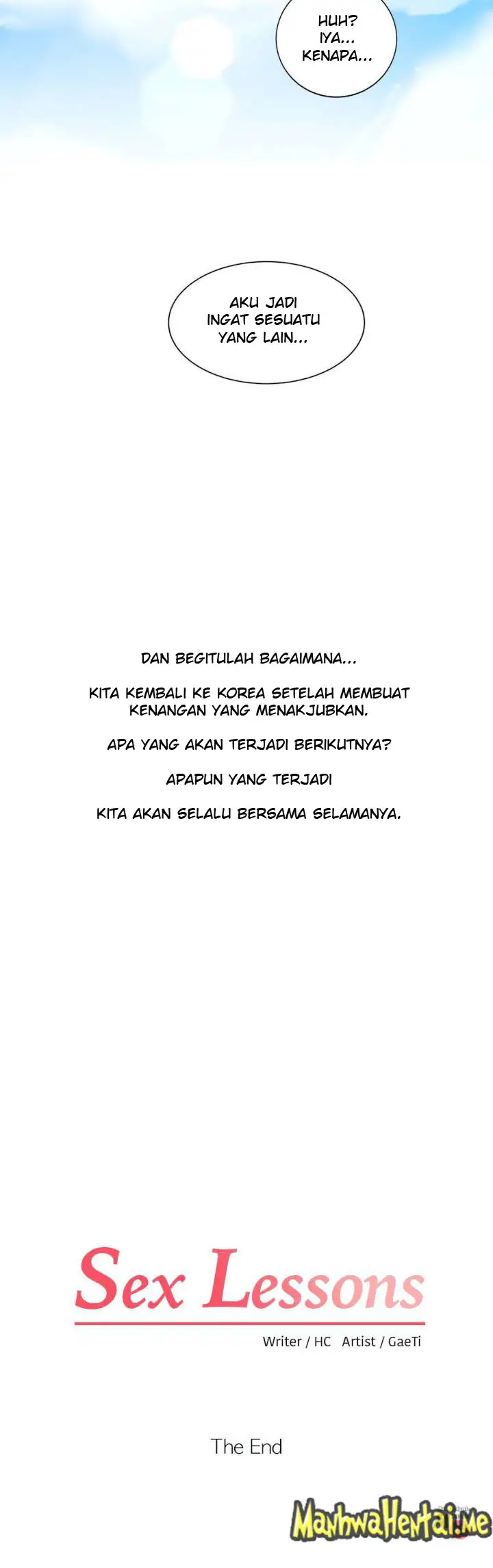 HUH? IYA... KENAPA...

AKU JADI INGAT SESUATU YANG LAIN...

DAN BEGITULAH BAGAIMANA...

KITA KEMBALI KE KOREA SETELAH MEMBUAT KENANGAN YANG MENAKJUBKAN.

APA YANG AKAN TERJADI BERIKUTNYA?

APAPUN YANG TERJADI

KITA AKAN SELALU BERSAMA SELAMANYA.

Sex Lessons

Writer / HC Artist / GaeTi

The End

ManhwaHentai.me